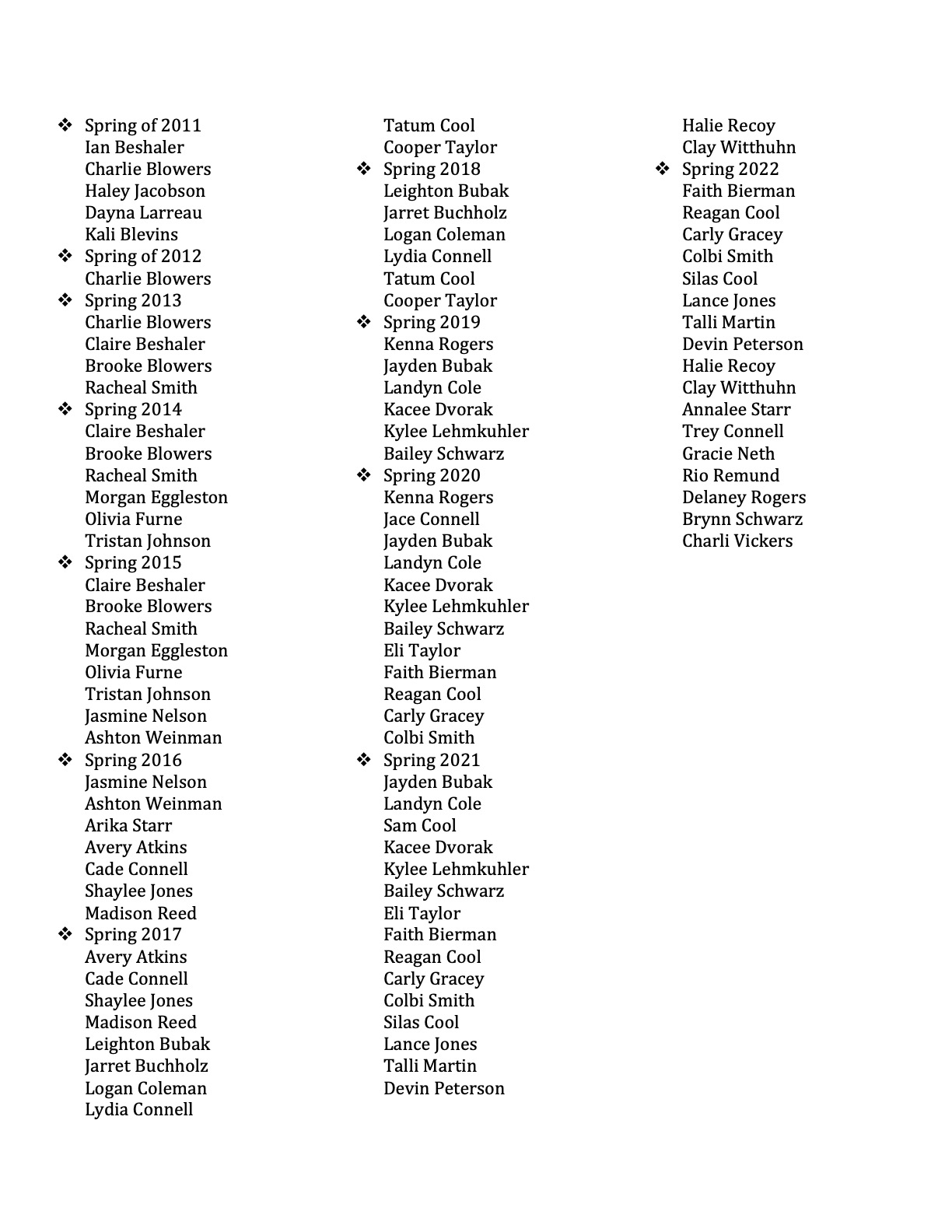 ❖ Spring of 2011
Ian Beshaler
Charlie Blowers
Haley Jacobson
Dayna Larreau
Kali Blevins
❖ Spring of 2012
Charlie Blowers
❖ Spring 2013
Charlie Blowers
Claire Beshaler
Brooke Blowers
Racheal Smith
❖ Spring 2014
Claire Beshaler
Brooke Blowers
Racheal Smith
Morgan Eggleston
Olivia Furne
Tristan Johnson
❖ Spring 2015
Claire Beshaler
Brooke Blowers
Racheal Smith
Morgan Eggleston
Olivia Furne
Tristan Johnson
Jasmine Nelson
Ashton Weinman
❖ Spring 2016
Jasmine Nelson
Ashton Weinman
Arika Starr
Avery Atkins
Cade Connell
Shaylee Jones
Madison Reed
❖ Spring 2017
Avery Atkins
Cade Connell
Shaylee Jones
Madison Reed
Leighton Bubak
Jarret Buchholz
Logan Coleman
Lydia Connell
Tatum Cool
Cooper Taylor
❖ Spring 2018
Leighton Bubak
Jarret Buchholz
Logan Coleman
Lydia Connell
Tatum Cool
Cooper Taylor
❖ Spring 2019
Kenna Rogers
Jayden Bubak
Landyn Cole
Kacee Dvorak
Kylee Lehmkuhler
Bailey Schwarz
❖ Spring 2020
Kenna Rogers
Jace Connell
Jayden Bubak
Landyn Cole
Kacee Dvorak
Kylee Lehmkuhler
Bailey Schwarz
Eli Taylor
Faith Bierman
Reagan Cool
Carly Gracey
Colbi Smith
❖ Spring 2021
Jayden Bubak
Landyn Cole
Sam Cool
Kacee Dvorak
Kylee Lehmkuhler
Bailey Schwarz
Eli Taylor
Faith Bierman
Reagan Cool
Carly Gracey
Colbi Smith
Silas Cool
Lance Jones
Talli Martin
Devin Peterson
Halie Recoy
Clay Witthuhn
❖ Spring 2022
Faith Bierman
Reagan Cool
Carly Gracey
Colbi Smith
Silas Cool
Lance Jones
Talli Martin
Devin Peterson
Halie Recoy
Clay Witthuhn
Annalee Starr
Trey Connell
Gracie Neth
Rio Remund
Delaney Rogers
Brynn Schwarz
Charli Vickers